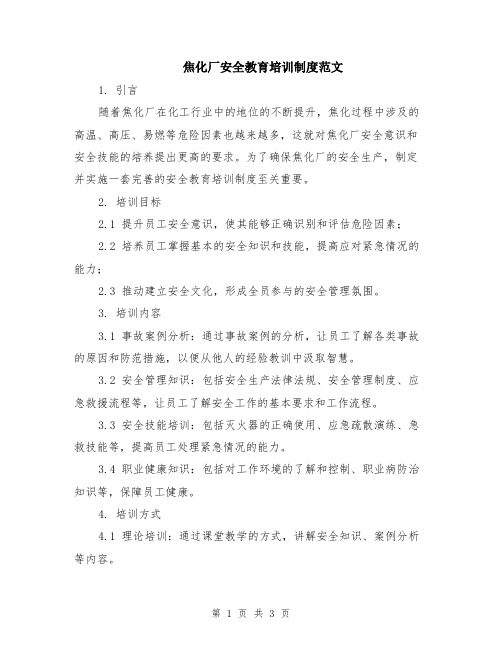 焦化厂安全教育培训制度范文

1. 引言

随着焦化厂在化工行业中的地位的不断提升，焦化过程中涉及的高温、高压、易燃等危险因素也越来越多，这就对焦化厂安全意识和安全技能的培养提出更高的要求。为了确保焦化厂的安全生产，制定并实施一套完善的安全教育培训制度至关重要。

2. 培训目标

2.1 提升员工安全意识，使其能够正确识别和评估危险因素；

2.2 培养员工掌握基本的安全知识和技能，提高应对紧急情况的能力；

2.3 推动建立安全文化，形成全员参与的安全管理氛围。

3. 培训内容

3.1 事故案例分析：通过事故案例的分析，让员工了解各类事故的原因和防范措施，以便从他人的经验教训中汲取智慧。

3.2 安全管理知识：包括安全生产法律法规、安全管理制度、应急救援流程等，让员工了解安全工作的基本要求和工作流程。

3.3 安全技能培训：包括灭火器的正确使用、应急疏散演练、急救技能等，提高员工处理紧急情况的能力。

3.4 职业健康知识：包括对工作环境的了解和控制、职业病防治知识等，保障员工健康。

4. 培训方式

4.1 理论培训：通过课堂教学的方式，讲解安全知识、案例分析等内容。

第 1 页 共 3 页